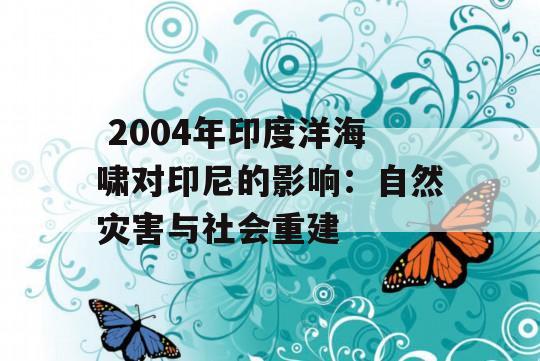 2004年印度洋海啸对印尼的影响：自然灾害与社会重建